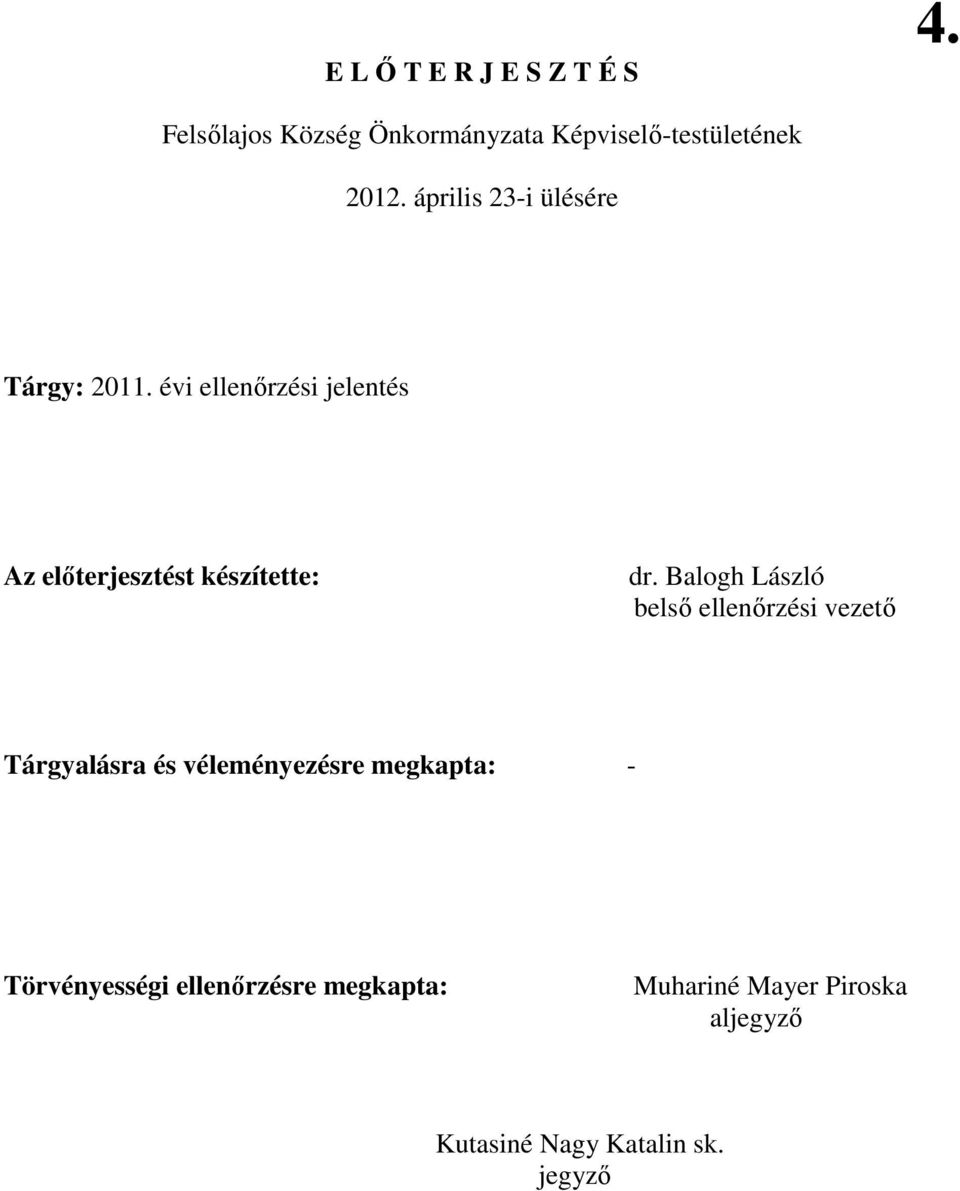 4.

E L Ő T E R J E S Z T É S

Felsőlajos Község Önkormányzata Képviselő-testületének

2012. április 23-i ülésére

Tárgy: 2011. évi ellenőrzési jelentés

Az előterjesztést készítette: dr. Balogh László
belső ellenőrzési vezető

Tárgyalásra és véleményezésre megkapta: -

Törvényességi ellenőrzésre megkapta: Muhariné Mayer Piroska
aljegyző

Kutasiné Nagy Katalin sk.
jegyző